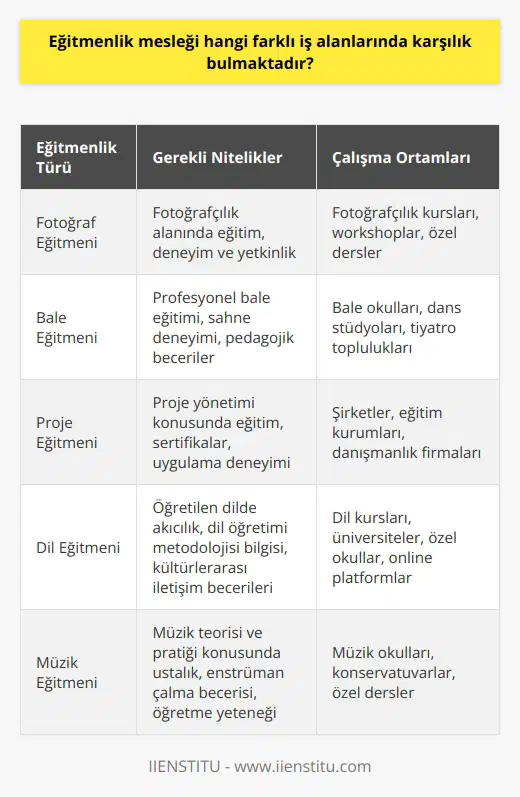 Eğitmenlik mesleği hangi farklı iş alanlarında karşılık bulmaktadır?

| Eğitmenlik Türü | Gerekli Nitelikler | Çalışma Ortamları |
|---|---|---|
| Fotoğraf Eğitmeni | Fotoğrafçılık alanında eğitim, deneyim ve yetkinlik | Fotoğrafçılık kursları, workshoplar, özel dersler |
| Bale Eğitmeni | Profesyonel bale eğitimi, sahne deneyimi, pedagojik beceriler | Bale okulları, dans stüdyoları, tiyatro toplulukları |
| Proje Eğitmeni | Proje yönetimi konusunda eğitim, sertifikalar, uygulama deneyimi | Şirketler, eğitim kurumları, danışmanlık firmaları |
| Dil Eğitmeni | Öğretilen dilde akıcılık, dil öğretimi metodolojisi bilgisi, kültürlerarası iletişim becerileri | Dil kursları, üniversiteler, özel okullar, online platformlar |
| Müzik Eğitmeni | Müzik teorisi ve pratiği konusunda ustalık, enstrüman çalma becerisi, öğretme yeteneği | Müzik okulları, konservatuvarlar, özel dersler |

IIENSTITU - www.iienstitu.com